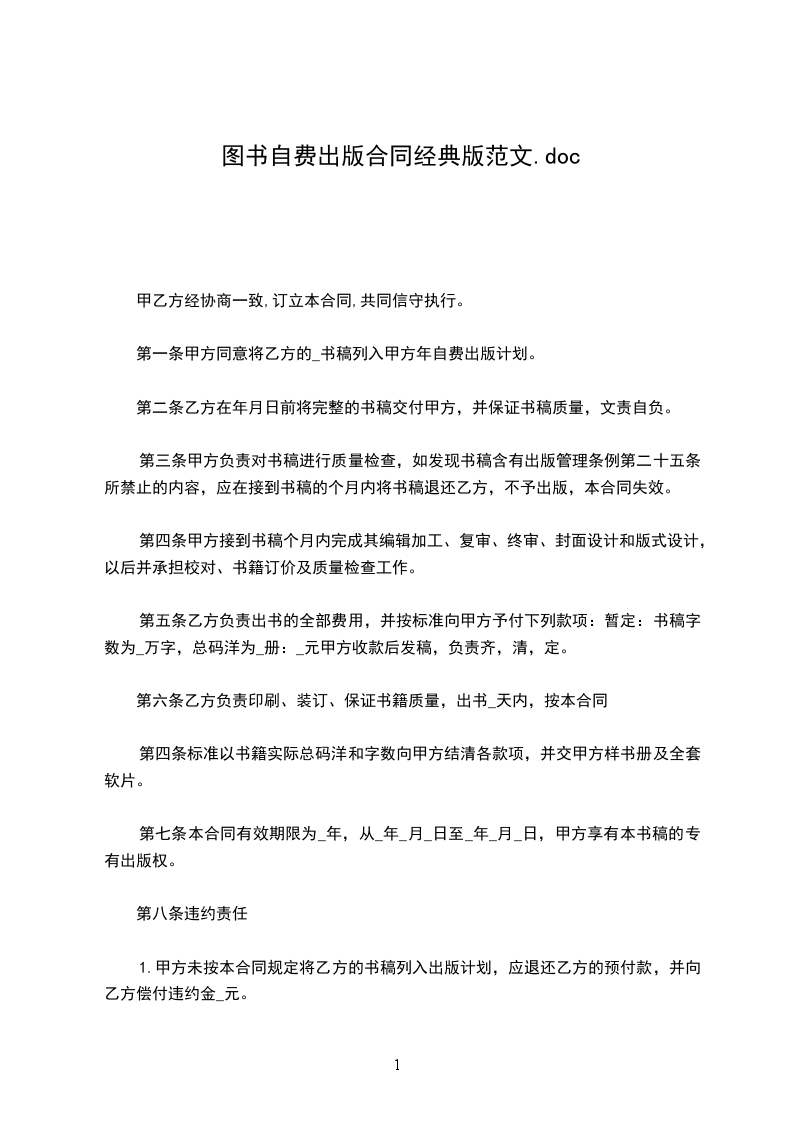 图书自费出版合同经典版范文.doc

甲乙方经协商一致,订立本合同,共同信守执行。

第一条甲方同意将乙方的_书稿列入甲方年自费出版计划。

第二条乙方在年月日前将完整的书稿交付甲方，并保证书稿质量，文责自负。

第三条甲方负责对书稿进行质量检查，如发现书稿含有出版管理条例第二十五条所禁止的内容，应在接到书稿的个月内将书稿退还乙方，不予出版，本合同失效。

第四条甲方接到书稿个月内完成其编辑加工、复审、终审、封面设计和版式设计，以后并承担校对、书籍订价及质量检查工作。

第五条乙方负责出书的全部费用，并按标准向甲方予付下列款项：暂定：书稿字数为_万字，总码洋为_册：_元甲方收款后发稿，负责齐，清，定。

第六条乙方负责印刷、装订、保证书籍质量，出书_天内，按本合同

第四条标准以书籍实际总码洋和字数向甲方结清各款项，并交甲方样书册及全套软片。

第七条本合同有效期限为_年，从_年_月_日至_年_月_日，甲方享有本书稿的专有出版权。

第八条违约责任

1.甲方未按本合同规定将乙方的书稿列入出版计划，应退还乙方的预付款，并向乙方偿付违约金_元。

1